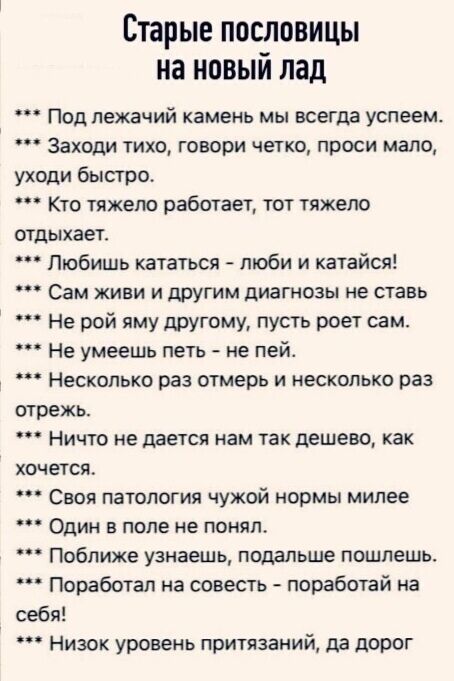 Старые пословицы на новый лад

*** Под лежачий камень мы всегда успеем.
*** Заходи тихо, говори четко, проси мало, уходи быстро.
*** Кто тяжело работает, тот тяжело отдыхает.
*** Любишь кататься - люби и катайся!
*** Сам живи и другим диагнозы не ставь
*** Не рой яму другому, пусть роет сам.
*** Не умеешь петь - не пей.
*** Несколько раз отмерь и несколько раз отрежь.
*** Ничто не дается нам так дешево, как хочется.
*** Своя патология чужой нормы милее
*** Один в поле не понял.
*** Поближе узнаешь, подальше пошлешь.
*** Поработал на совесть - поработай на себя!
*** Низок уровень притязаний, да дорог